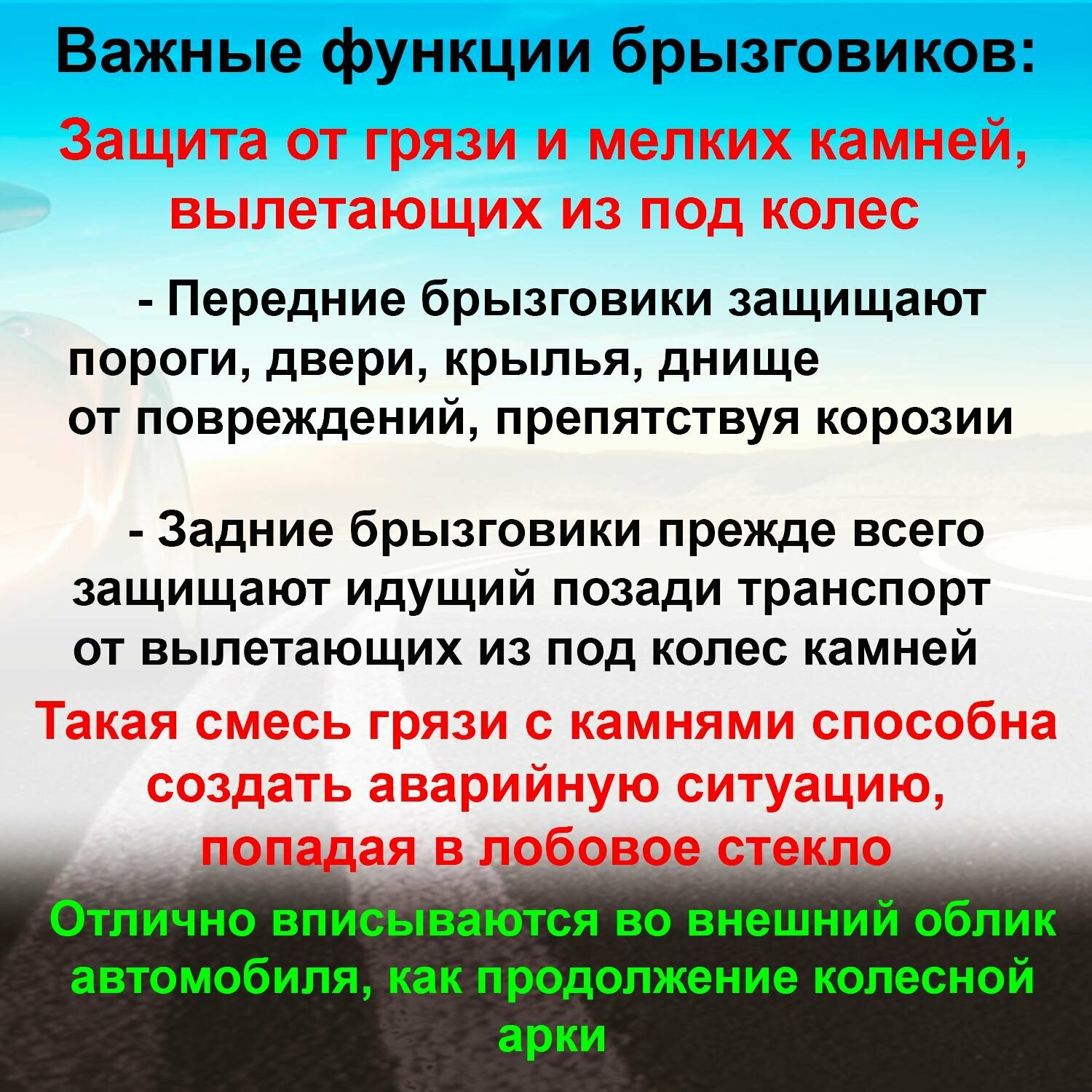 Важные функции брызговиков:

Защита от грязи и мелких камней, вылетающих из под колес

- Передние брызговики защищают пороги, двери, крылья, днище от повреждений, препятствуя корозии

- Задние брызговики прежде всего защищают идущий позади транспорт от вылетающих из под колес камней

Такая смесь грязи с камнями способна создать аварийную ситуацию, попадая в лобовое стекло

Отлично вписываются во внешний облик автомобиля, как продолжение колесной арки